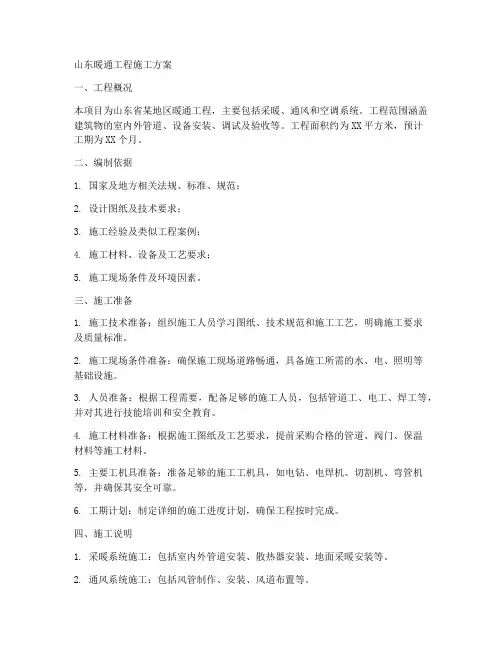 山东暖通工程施工方案

一、工程概况

本项目为山东省某地区暖通工程，主要包括采暖、通风和空调系统。工程范围涵盖建筑物的室内外管道、设备安装、调试及验收等。工程面积约为XX平方米，预计工期为XX个月。

二、编制依据

1. 国家及地方相关法规、标准、规范；

2. 设计图纸及技术要求；

3. 施工经验及类似工程案例；

4. 施工材料、设备及工艺要求；

5. 施工现场条件及环境因素。

三、施工准备

1. 施工技术准备：组织施工人员学习图纸、技术规范和施工工艺，明确施工要求及质量标准。

2. 施工现场条件准备：确保施工现场道路畅通，具备施工所需的水、电、照明等基础设施。

3. 人员准备：根据工程需要，配备足够的施工人员，包括管道工、电工、焊工等，并对其进行技能培训和安全教育。

4. 施工材料准备：根据施工图纸及工艺要求，提前采购合格的管道、阀门、保温材料等施工材料。

5. 主要工机具准备：准备足够的施工工机具，如电钻、电焊机、切割机、弯管机等，并确保其安全可靠。

6. 工期计划：制定详细的施工进度计划，确保工程按时完成。

四、施工说明

1. 采暖系统施工：包括室内外管道安装、散热器安装、地面采暖安装等。

2. 通风系统施工：包括风管制作、安装、风道布置等。